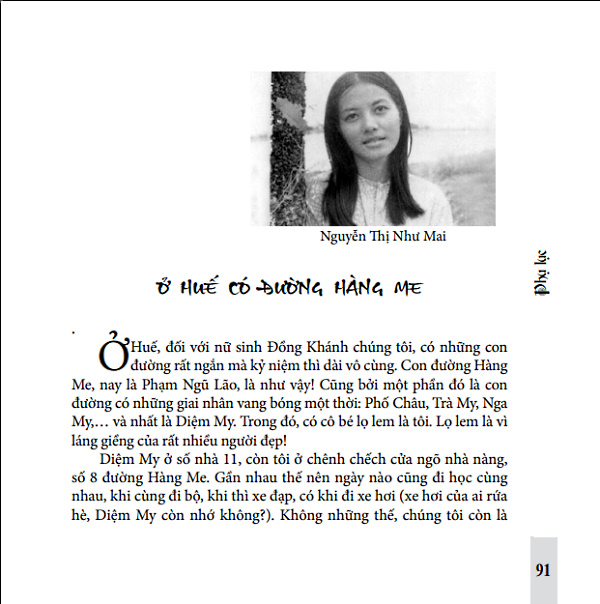 Nguyễn Thị Như Mai

Phụ lục

Ở HUẾ CÓ ĐƯỜNG HÀNG ME

Ở Huế, đối với nữ sinh Đồng Khánh chúng tôi, có những con đường rất ngắn mà kỷ niệm thì dài vô cùng. Con đường Hàng Me, nay là Phạm Ngũ Lão, là như vậy! Cũng bởi một phần đó là con đường có những giai nhân vang bóng một thời: Phố Châu, Trà My, Nga My,... và nhất là Diệm My. Trong đó, có cô bé lọ lem là tôi. Lọ lem là vì láng giềng của rất nhiều người đẹp!

Diệm My ở số nhà 11, còn tôi ở chênh chếch cửa ngõ nhà nàng, số 8 đường Hàng Me. Gần nhau thế nên ngày nào cũng đi học cùng nhau, khi cùng đi bộ, khi thì xe đạp, có khi đi xe hơi (xe hơi của ai rứa hè, Diệm My còn nhớ không?). Không những thế, chúng tôi còn là

91